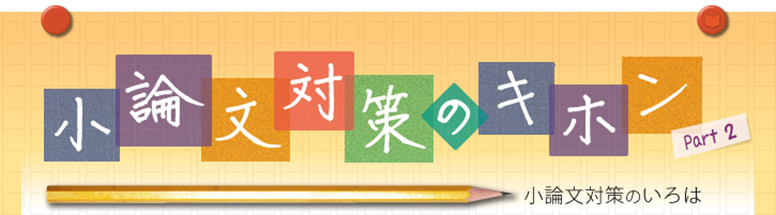 小論文対策のキホン

Part 2

小論文対策のいろは